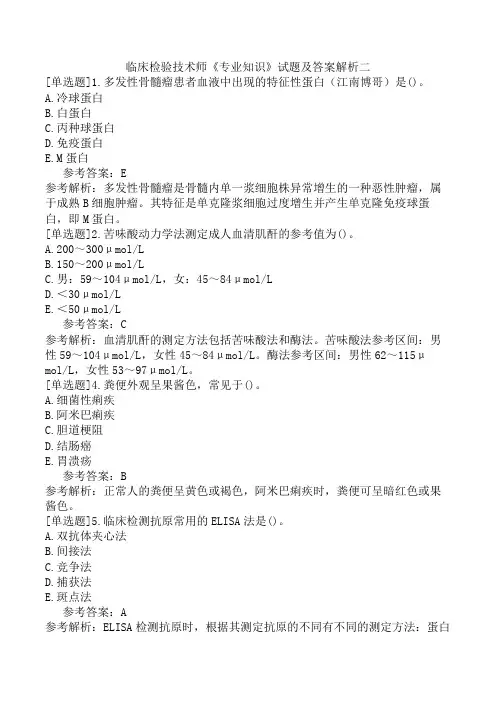 临床检验技术师《专业知识》试题及答案解析二

[单选题]1.多发性骨髓瘤患者血液中出现的特征性蛋白（江南博哥）是()。
A.冷球蛋白
B.白蛋白
C.丙种球蛋白
D.免疫蛋白
E.M蛋白
参考答案：E
参考解析：多发性骨髓瘤是骨髓内单一浆细胞株异常增生的一种恶性肿瘤，属于成熟B细胞肿瘤。其特征是单克隆浆细胞过度增生并产生单克隆免疫球蛋白，即M蛋白。

[单选题]2.苦味酸动力学法测定成人血清肌酐的参考值为()。
A.200～300μmol/L
B.150～200μmol/L
C.男：59～104μmol/L，女：45～84μmol/L
D.＜30μmol/L
E.＜50μmol/L
参考答案：C
参考解析：血清肌酐的测定方法包括苦味酸法和酶法。苦味酸法参考区间：男性59～104μmol/L，女性45～84μmol/L。酶法参考区间：男性62～115μmol/L，女性53～97μmol/L。

[单选题]4.粪便外观呈果酱色，常见于()。
A.细菌性痢疾
B.阿米巴痢疾
C.胆道梗阻
D.结肠癌
E.胃溃疡
参考答案：B
参考解析：正常人的粪便呈黄色或褐色，阿米巴痢疾时，粪便可呈暗红色或果酱色。

[单选题]5.临床检测抗原常用的ELISA法是()。
A.双抗体夹心法
B.间接法
C.竞争法
D.捕获法
E.斑点法
参考答案：A
参考解析：ELISA检测抗原时，根据其测定抗原的不同有不同的测定方法：蛋白